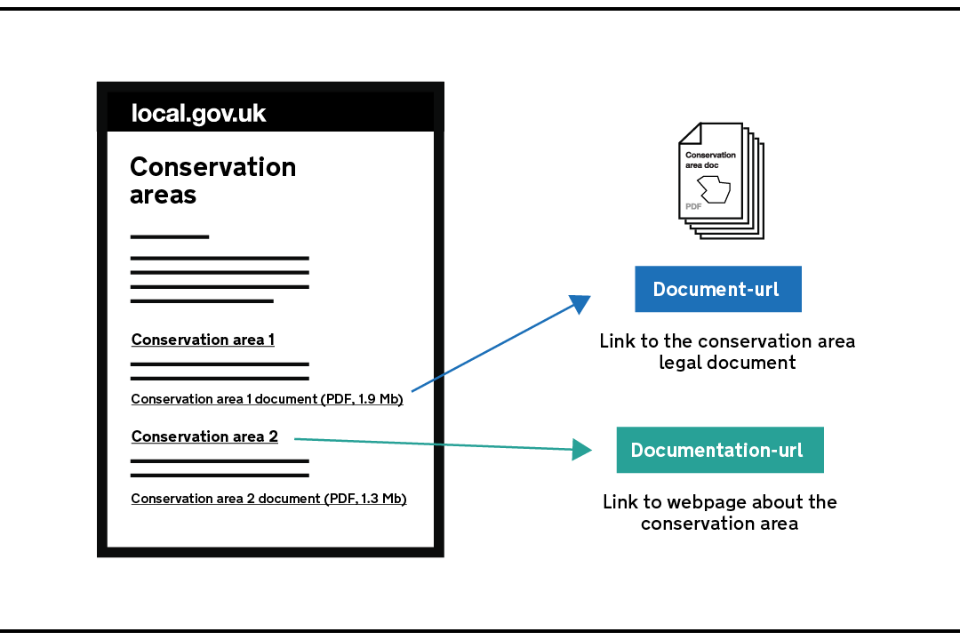 local.gov.uk

Conservation areas

Conservation area 1

Conservation area 1 document (PDF, 1.9 Mb)

Conservation area 2

Conservation area 2 document (PDF, 1.3 Mb)

Conservation area doc

PDF

Document-url

Link to the conservation area legal document

Documentation-url

Link to webpage about the conservation area